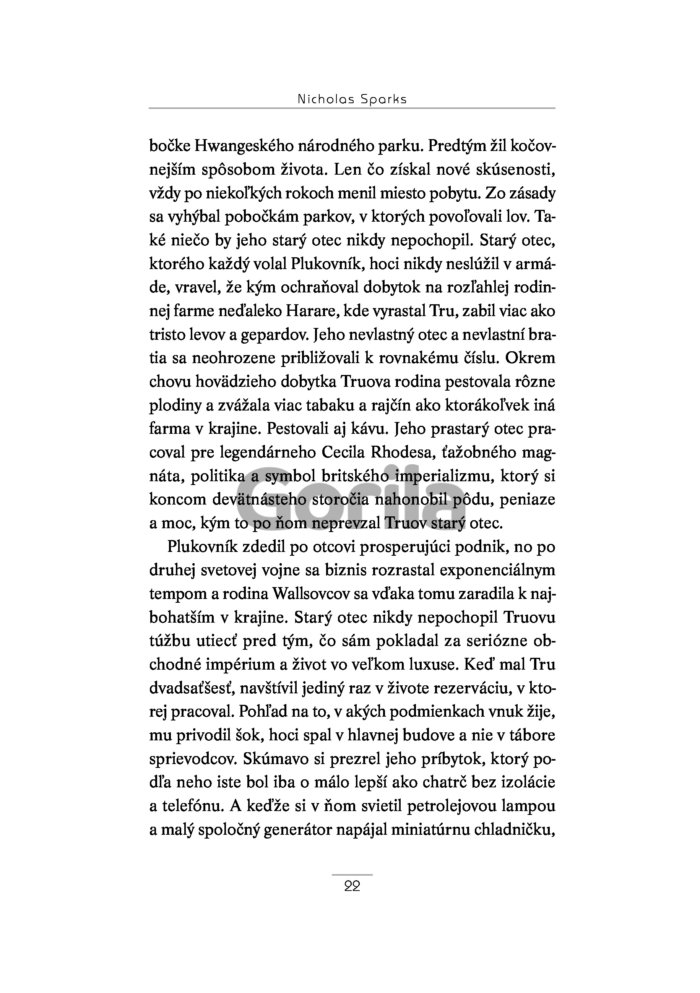 Nicholas Sparks

bočke Hwangeského národného parku. Predtým žil kočovnejším spôsobom života. Len čo získal nové skúsenosti, vždy po niekoľkých rokoch menil miesto pobytu. Zo zásady sa vyhýbal pobočkám parkov, v ktorých povoľovali lov. Také niečo by jeho starý otec nikdy nepochopil. Starý otec, ktorého každý volal Plukovník, hoci nikdy neslúžil v armáde, vravel, že kým ochraňoval dobytok na rozľahlej rodinnej farme neďaleko Harare, kde vyrastal Tru, zabil viac ako tristo levov a gepardov. Jeho nevlastný otec a nevlastní bratia sa neohrozene približovali k rovnakému číslu. Okrem chovu hovädzieho dobytka Truova rodina pestovala rôzne plodiny a zvážala viac tabaku a rajčín ako ktorákoľvek iná farma v krajine. Pestovali aj kávu. Jeho prastarý otec pracoval pre legendárneho Cecila Rhodesa, ťažobného magnáta, politika a symbol britského imperializmu, ktorý si koncom devätnásteho storočia nahonobil pôdu, peniaze a moc, kým to po ňom neprevzal Truov starý otec.

Gorila

Plukovník zdedil po otcovi prosperujúci podnik, no po druhej svetovej vojne sa biznis rozrastal exponenciálnym tempom a rodina Wallsovcov sa vďaka tomu zaradila k najbohatším v krajine. Starý otec nikdy nepochopil Truovu túžbu utiecť pred tým, čo sám pokladal za seriózne obchodné impérium a život vo veľkom luxuse. Keď mal Tru dvadsaťšesť, navštívil jediný raz v živote rezerváciu, v ktorej pracoval. Pohľad na to, v akých podmienkach vnuk žije, mu privodil šok, hoci spal v hlavnej budove a nie v tábore sprievodcov. Skúmavo si prezrel jeho príbytok, ktorý podľa neho iste bol iba o málo lepší ako chatrč bez izolácie a telefónu. A keďže si v ňom svietil petrolejovou lampou a malý spoločný generátor napájal miniatúrnu chladničku,

22